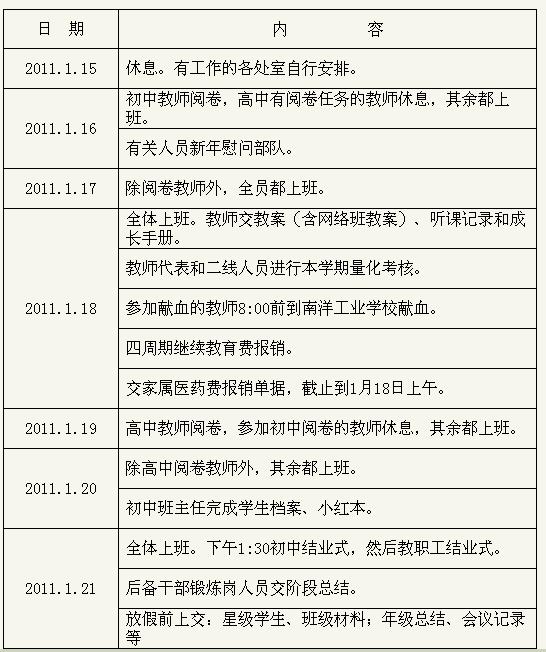 | 日　期 | 内　　　容 |
|---|---|
| 2011.1.15 | 休息。有工作的各处室自行安排。 |
| 2011.1.16 | 初中教师阅卷，高中有阅卷任务的教师休息，其余都上班。 |
|  | 有关人员新年慰问部队。 |
| 2011.1.17 | 除阅卷教师外，全员都上班。 |
| 2011.1.18 | 全体上班。教师交教案（含网络班教案）、听课记录和成长手册。 |
|  | 教师代表和二线人员进行本学期量化考核。 |
|  | 参加献血的教师8:00前到南洋工业学校献血。 |
|  | 四周期继续教育费报销。 |
|  | 交家属医药费报销单据，截止到1月18日上午。 |
| 2011.1.19 | 高中教师阅卷，参加初中阅卷的教师休息，其余都上班。 |
| 2011.1.20 | 除高中阅卷教师外，其余都上班。 |
|  | 初中班主任完成学生档案、小红本。 |
| 2011.1.21 | 全体上班。下午1:30初中结业式，然后教职工结业式。 |
|  | 后备干部锻炼岗人员交阶段总结。 |
|  | 放假前上交：星级学生、班级材料；年级总结、会议记录等 |